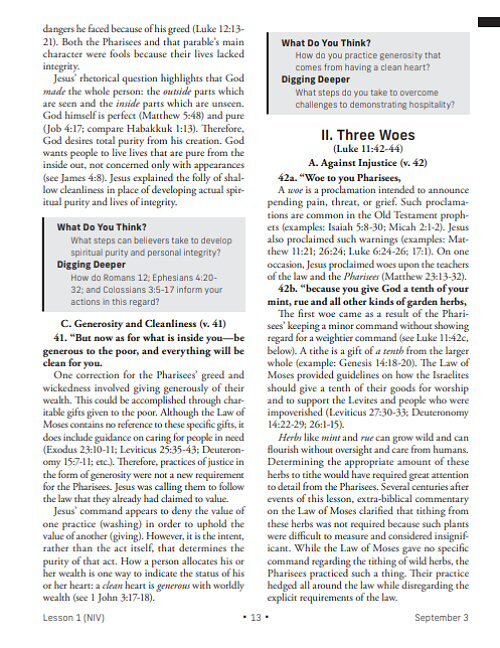 dangers he faced because of his greed (Luke 12:13-21). Both the Pharisees and that parable's main character were fools because their lives lacked integrity.

Jesus' rhetorical question highlights that God made the whole person: the outside parts which are seen and the inside parts which are unseen. God himself is perfect (Matthew 5:48) and pure (Job 4:17; compare Habakkuk 1:13). Therefore, God desires total purity from his creation. God wants people to live lives that are pure from the inside out, not concerned only with appearances (see James 4:8). Jesus explained the folly of shallow cleanliness in place of developing actual spiritual purity and lives of integrity.

What Do You Think?
What steps can believers take to develop spiritual purity and personal integrity?
Digging Deeper
How do Romans 12; Ephesians 4:20-32; and Colossians 3:5-17 inform your actions in this regard?

C. Generosity and Cleanliness (v. 41)

41. "But now as for what is inside you—be generous to the poor, and everything will be clean for you.

One correction for the Pharisees' greed and wickedness involved giving generously of their wealth. This could be accomplished through charitable gifts given to the poor. Although the Law of Moses contains no reference to these specific gifts, it does include guidance on caring for people in need (Exodus 23:10-11; Leviticus 25:35-43; Deuteronomy 15:7-11; etc.). Therefore, practices of justice in the form of generosity were not a new requirement for the Pharisees. Jesus was calling them to follow the law that they already had claimed to value.

Jesus' command appears to deny the value of one practice (washing) in order to uphold the value of another (giving). However, it is the intent, rather than the act itself, that determines the purity of that act. How a person allocates his or her wealth is one way to indicate the status of his or her heart: a clean heart is generous with worldly wealth (see 1 John 3:17-18).

What Do You Think?
How do you practice generosity that comes from having a clean heart?
Digging Deeper
What steps do you take to overcome challenges to demonstrating hospitality?

II. Three Woes
(Luke 11:42-44)

A. Against Injustice (v. 42)

42a. "Woe to you Pharisees,

A woe is a proclamation intended to announce pending pain, threat, or grief. Such proclamations are common in the Old Testament prophets (examples: Isaiah 5:8-30; Micah 2:1-2). Jesus also proclaimed such warnings (examples: Matthew 11:21; 26:24; Luke 6:24-26; 17:1). On one occasion, Jesus proclaimed woes upon the teachers of the law and the Pharisees (Matthew 23:13-32).

42b. "because you give God a tenth of your mint, rue and all other kinds of garden herbs,

The first woe came as a result of the Pharisees' keeping a minor command without showing regard for a weightier command (see Luke 11:42c, below). A tithe is a gift of a tenth from the larger whole (example: Genesis 14:18-20). The Law of Moses provided guidelines on how the Israelites should give a tenth of their goods for worship and to support the Levites and people who were impoverished (Leviticus 27:30-33; Deuteronomy 14:22-29; 26:1-15).

Herbs like mint and rue can grow wild and can flourish without oversight and care from humans. Determining the appropriate amount of these herbs to tithe would have required great attention to detail from the Pharisees. Several centuries after events of this lesson, extra-biblical commentary on the Law of Moses clarified that tithing from these herbs was not required because such plants were difficult to measure and considered insignificant. While the Law of Moses gave no specific command regarding the tithing of wild herbs, the Pharisees practiced such a thing. Their practice hedged all around the law while disregarding the explicit requirements of the law.

Lesson 1 (NIV) • 13 • September 3